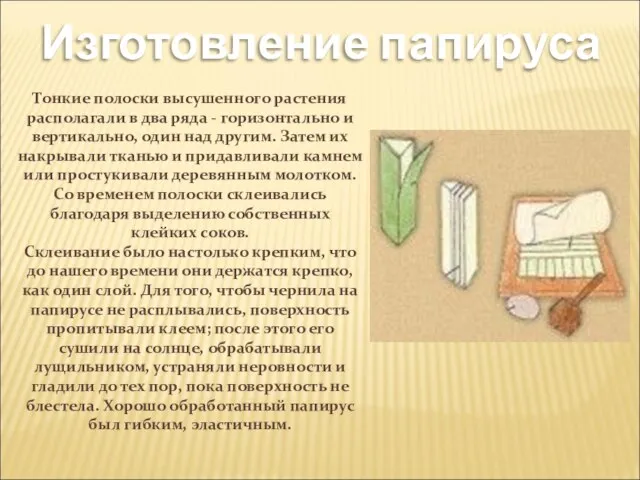 Изготовление папируса

Тонкие полоски высушенного растения располагали в два ряда - горизонтально и вертикально, один над другим. Затем их накрывали тканью и придавливали камнем или простукивали деревянным молотком. Со временем полоски склеивались благодаря выделению собственных клейких соков.
Склеивание было настолько крепким, что до нашего времени они держатся крепко, как один слой. Для того, чтобы чернила на папирусе не расплывались, поверхность пропитывали клеем; после этого его сушили на солнце, обрабатывали лущильником, устраняли неровности и гладили до тех пор, пока поверхность не блестела. Хорошо обработанный папирус был гибким, эластичным.